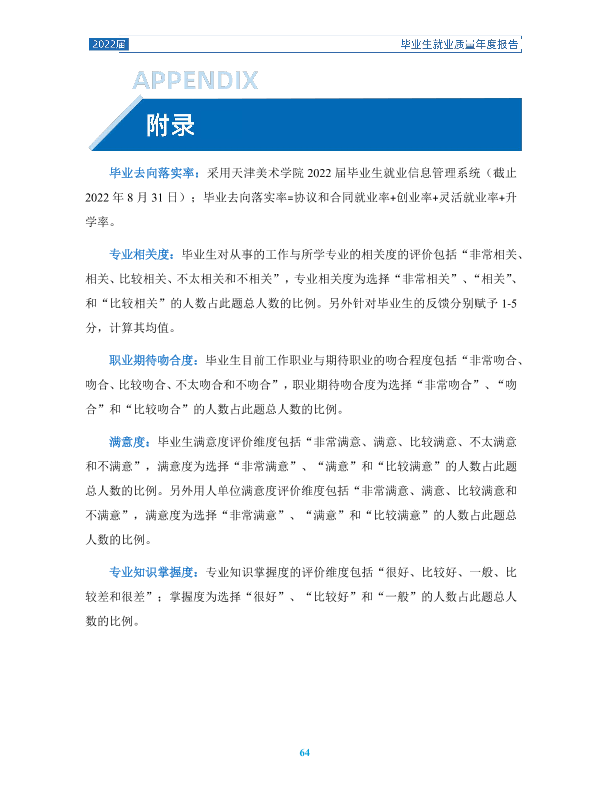 2022届

毕业生就业质量年度报告

APPENDIX

附录

毕业去向落实率：采用天津美术学院2022届毕业生就业信息管理系统（截止2022年8月31日）；毕业去向落实率=协议和合同就业率+创业率+灵活就业率+升学率。

专业相关度：毕业生对从事的工作与所学专业的相关度的评价包括“非常相关、相关、比较相关、不太相关和不相关”，专业相关度为选择“非常相关”、“相关”、和“比较相关”的人数占此题总人数的比例。另外针对毕业生的反馈分别赋予1-5分，计算其均值。

职业期待吻合度：毕业生目前工作职业与期待职业的吻合程度包括“非常吻合、吻合、比较吻合、不太吻合和不吻合”，职业期待吻合度为选择“非常吻合”、“吻合”和“比较吻合”的人数占此题总人数的比例。

满意度：毕业生满意度评价维度包括“非常满意、满意、比较满意、不太满意和不满意”，满意度为选择“非常满意”、“满意”和“比较满意”的人数占此题总人数的比例。另外用人单位满意度评价维度包括“非常满意、满意、比较满意和不满意”，满意度为选择“非常满意”、“满意”和“比较满意”的人数占此题总人数的比例。

专业知识掌握度：专业知识掌握度的评价维度包括“很好、比较好、一般、比较差和很差”；掌握度为选择“很好”、“比较好”和“一般”的人数占此题总人数的比例。

64